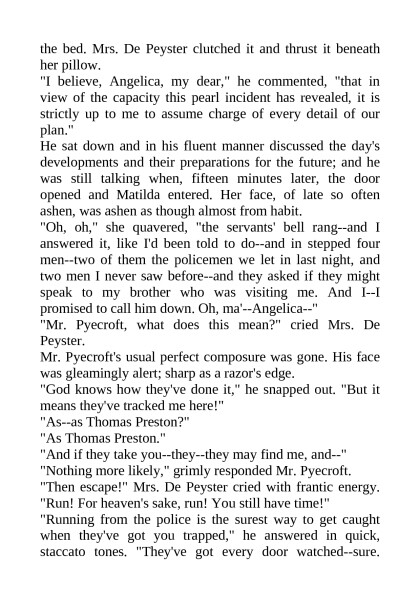 the bed. Mrs. De Peyster clutched it and thrust it beneath her pillow.

"I believe, Angelica, my dear," he commented, "that in view of the capacity this pearl incident has revealed, it is strictly up to me to assume charge of every detail of our plan."

He sat down and in his fluent manner discussed the day's developments and their preparations for the future; and he was still talking when, fifteen minutes later, the door opened and Matilda entered. Her face, of late so often ashen, was ashen as though almost from habit.

"Oh, oh," she quavered, "the servants' bell rang--and I answered it, like I'd been told to do--and in stepped four men--two of them the policemen we let in last night, and two men I never saw before--and they asked if they might speak to my brother who was visiting me. And I--I promised to call him down. Oh, ma'--Angelica--"

"Mr. Pyecroft, what does this mean?" cried Mrs. De Peyster.

Mr. Pyecroft's usual perfect composure was gone. His face was gleamingly alert; sharp as a razor's edge.

"God knows how they've done it," he snapped out. "But it means they've tracked me here!"

"As--as Thomas Preston?"

"As Thomas Preston."

"And if they take you--they--they may find me, and--"

"Nothing more likely," grimly responded Mr. Pyecroft.

"Then escape!" Mrs. De Peyster cried with frantic energy. "Run! For heaven's sake, run! You still have time!"

"Running from the police is the surest way to get caught when they've got you trapped," he answered in quick, staccato tones. "They've got every door watched--sure.